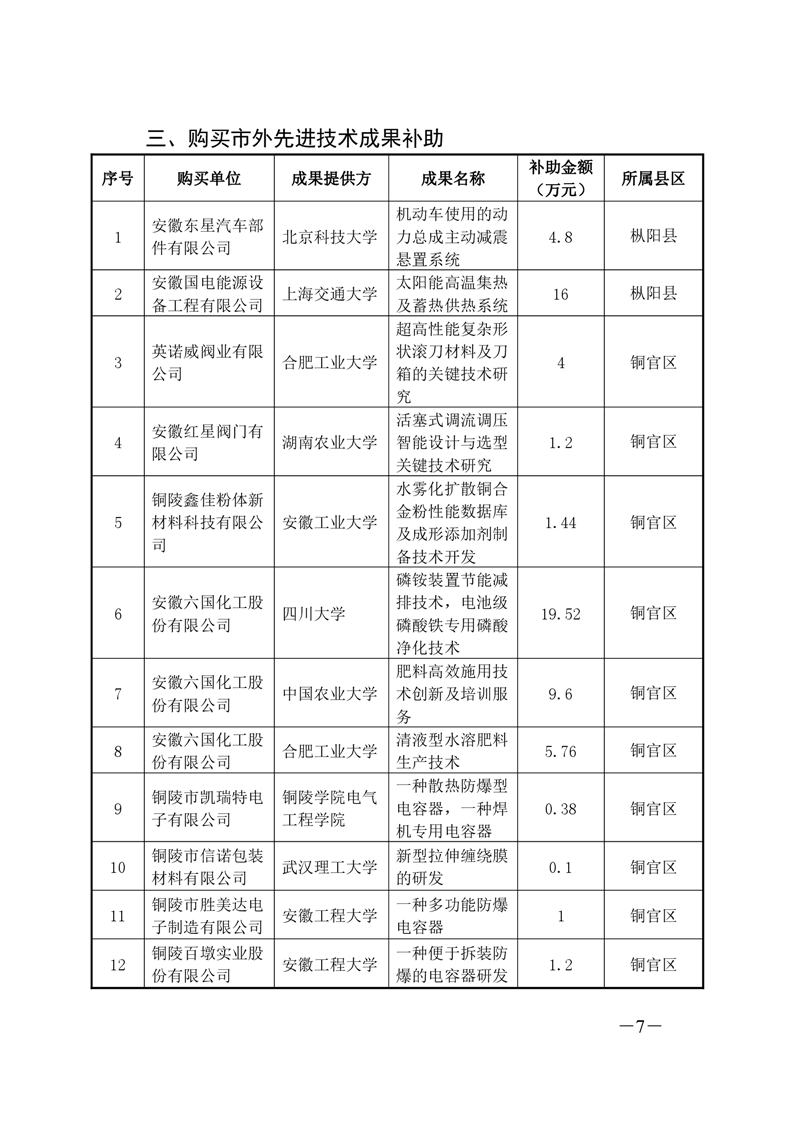 三、购买市外先进技术成果补助

| 序号 | 购买单位 | 成果提供方 | 成果名称 | 补助金额（万元） | 所属县区 |
|---|---|---|---|---|---|
| 1 | 安徽东星汽车部件有限公司 | 北京科技大学 | 机动车使用的动力总成主动减震悬置系统 | 4.8 | 枞阳县 |
| 2 | 安徽国电能源设备工程有限公司 | 上海交通大学 | 太阳能高温集热及蓄热供热系统 | 16 | 枞阳县 |
| 3 | 英诺威阀业有限公司 | 合肥工业大学 | 超高性能复杂形状滚刀材料及刀箱的关键技术研究 | 4 | 铜官区 |
| 4 | 安徽红星阀门有限公司 | 湖南农业大学 | 活塞式调流调压智能设计与选型关键技术研究 | 1.2 | 铜官区 |
| 5 | 铜陵鑫佳粉体新材料科技有限公司 | 安徽工业大学 | 水雾化扩散铜合金粉性能数据库及成形添加剂制备技术开发 | 1.44 | 铜官区 |
| 6 | 安徽六国化工股份有限公司 | 四川大学 | 磷铵装置节能减排技术，电池级磷酸铁专用磷酸净化技术 | 19.52 | 铜官区 |
| 7 | 安徽六国化工股份有限公司 | 中国农业大学 | 肥料高效施用技术创新及培训服务 | 9.6 | 铜官区 |
| 8 | 安徽六国化工股份有限公司 | 合肥工业大学 | 清液型水溶肥料生产技术 | 5.76 | 铜官区 |
| 9 | 铜陵市凯瑞特电子有限公司 | 铜陵学院电气工程学院 | 一种散热防爆型电容器，一种焊机专用电容器 | 0.38 | 铜官区 |
| 10 | 铜陵市信诺包装材料有限公司 | 武汉理工大学 | 新型拉伸缠绕膜的研发 | 0.1 | 铜官区 |
| 11 | 铜陵市胜美达电子制造有限公司 | 安徽工程大学 | 一种多功能防爆电容器 | 1 | 铜官区 |
| 12 | 铜陵百墩实业股份有限公司 | 安徽工程大学 | 一种便于拆装防爆的电容器研发 | 1.2 | 铜官区 |

—7—